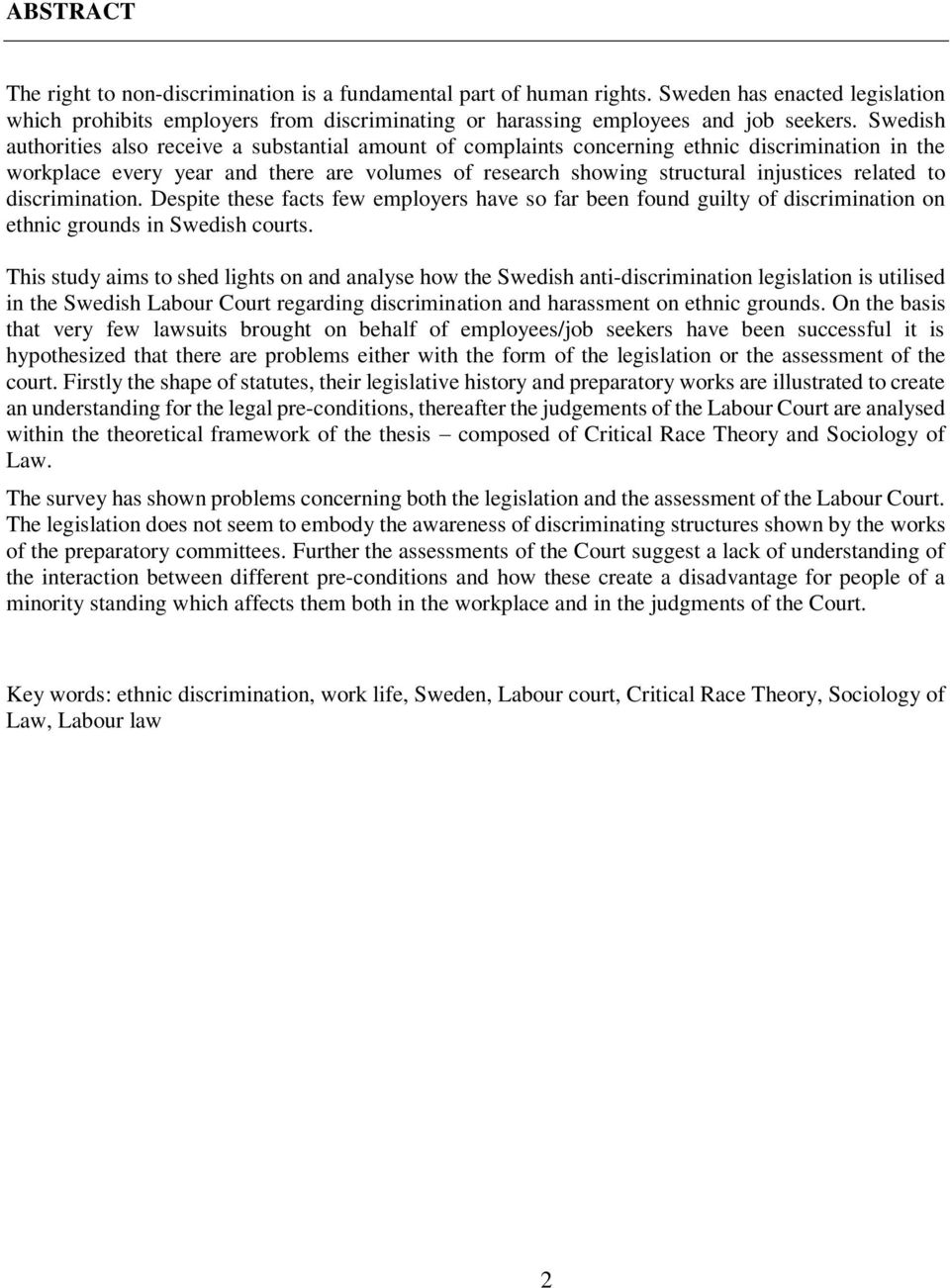 ABSTRACT

The right to non-discrimination is a fundamental part of human rights. Sweden has enacted legislation which prohibits employers from discriminating or harassing employees and job seekers. Swedish authorities also receive a substantial amount of complaints concerning ethnic discrimination in the workplace every year and there are volumes of research showing structural injustices related to discrimination. Despite these facts few employers have so far been found guilty of discrimination on ethnic grounds in Swedish courts.

This study aims to shed lights on and analyse how the Swedish anti-discrimination legislation is utilised in the Swedish Labour Court regarding discrimination and harassment on ethnic grounds. On the basis that very few lawsuits brought on behalf of employees/job seekers have been successful it is hypothesized that there are problems either with the form of the legislation or the assessment of the court. Firstly the shape of statutes, their legislative history and preparatory works are illustrated to create an understanding for the legal pre-conditions, thereafter the judgements of the Labour Court are analysed within the theoretical framework of the thesis – composed of Critical Race Theory and Sociology of Law.

The survey has shown problems concerning both the legislation and the assessment of the Labour Court. The legislation does not seem to embody the awareness of discriminating structures shown by the works of the preparatory committees. Further the assessments of the Court suggest a lack of understanding of the interaction between different pre-conditions and how these create a disadvantage for people of a minority standing which affects them both in the workplace and in the judgments of the Court.

Key words: ethnic discrimination, work life, Sweden, Labour court, Critical Race Theory, Sociology of Law, Labour law

2